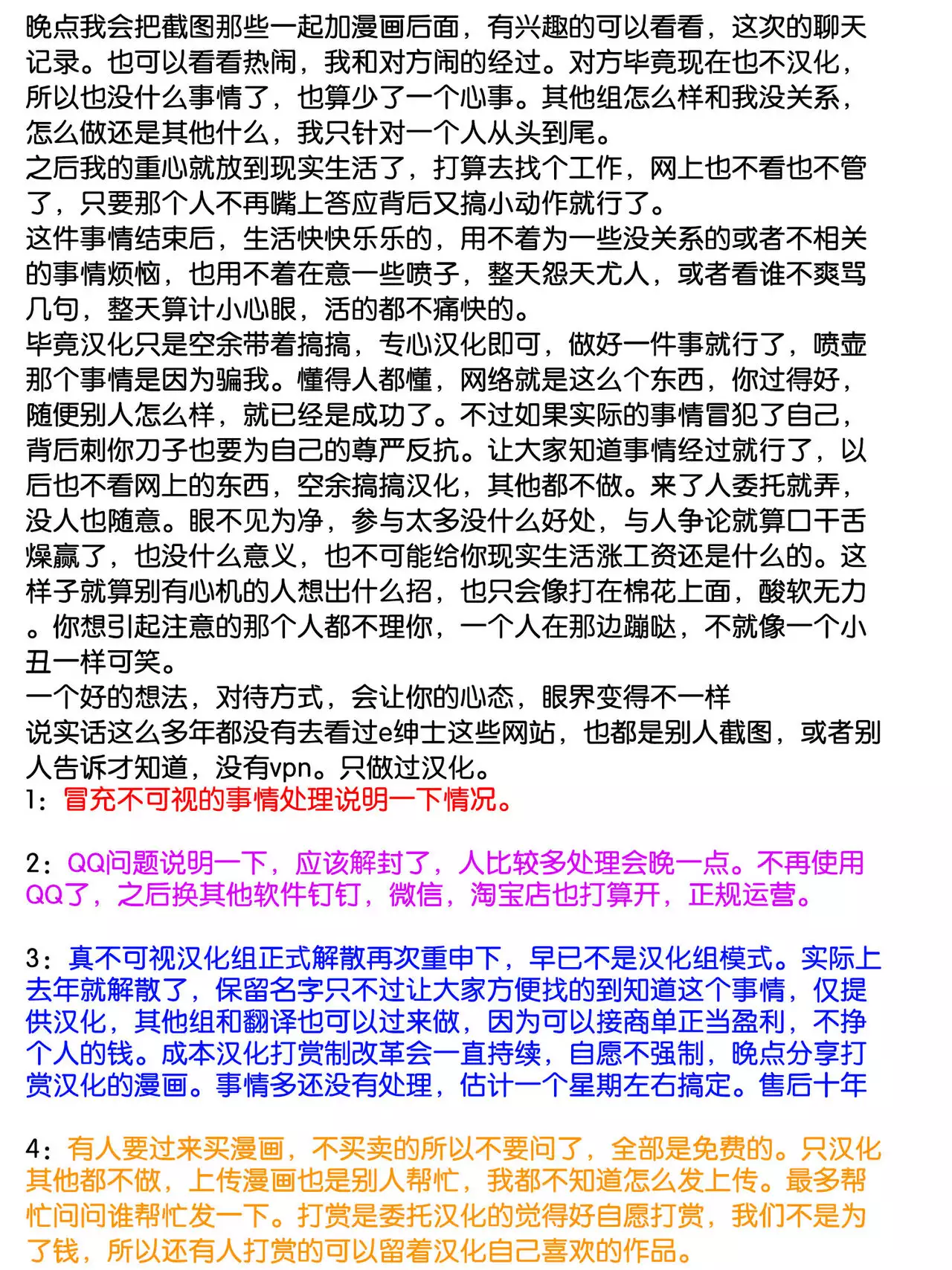 晚点我会把截图那些一起加漫画后面，有兴趣的可以看看，这次的聊天记录。也可以看看热闹，我和对方闹的经过。对方毕竟现在也不汉化，所以也没什么事情了，也算少了一个心事。其他组怎么样和我没关系，怎么做还是其他什么，我只针对一个人从头到尾。
之后我的重心就放到现实生活了，打算去找个工作，网上也不看也不管了，只要那个人不再嘴上答应背后又搞小动作就行了。
这件事情结束后，生活快快乐乐的，用不着为一些没关系的或者不相关的事情烦恼，也用不着在意一些喷子，整天怨天尤人，或者看谁不爽骂几句，整天算计小心眼，活的都不痛快的。
毕竟汉化只是空余带着搞搞，专心汉化即可，做好一件事就行了，喷壶那个事情是因为骗我。懂得人都懂，网络就是这么个东西，你过得好，随便别人怎么样，就已经是成功了。不过如果实际的事情冒犯了自己，背后刺你刀子也要为自己的尊严反抗。让大家知道事情经过就行了，以后也不看网上的东西，空余搞搞汉化，其他都不做。来了人委托就弄，没人也随意。眼不见为净，参与太多没什么好处，与人争论就算口干舌燥赢了，也没什么意义，也不可能给你现实生活涨工资还是什么的。这样子就算别有心机的人想出什么招，也只会像打在棉花上面，酸软无力。你想引起注意的那个人都不理你，一个人在那边蹦哒，不就像一个小丑一样可笑。
一个好的想法，对待方式，会让你的心态，眼界变得不一样
说实话这么多年都没有去看过e绅士这些网站，也都是别人截图，或者别人告诉才知道，没有vpn。只做过汉化。
1：冒充不可视的事情处理说明一下情况。

2：QQ问题说明一下，应该解封了，人比较多处理会晚一点。不再使用QQ了，之后换其他软件钉钉，微信，淘宝店也打算开，正规运营。

3：真不可视汉化组正式解散再次重申下，早已不是汉化组模式。实际上去年就解散了，保留名字只不过让大家方便找的到知道这个事情，仅提供汉化，其他组和翻译也可以过来做，因为可以接商单正当盈利，不挣个人的钱。成本汉化打赏制改革会一直持续，自愿不强制，晚点分享打赏汉化的漫画。事情多还没有处理，估计一个星期左右搞定。售后十年

4：有人要过来买漫画，不买卖的所以不要问了，全部是免费的。只汉化其他都不做，上传漫画也是别人帮忙，我都不知道怎么发上传。最多帮忙问问谁帮忙发一下。打赏是委托汉化的觉得好自愿打赏，我们不是为了钱，所以还有人打赏的可以留着汉化自己喜欢的作品。